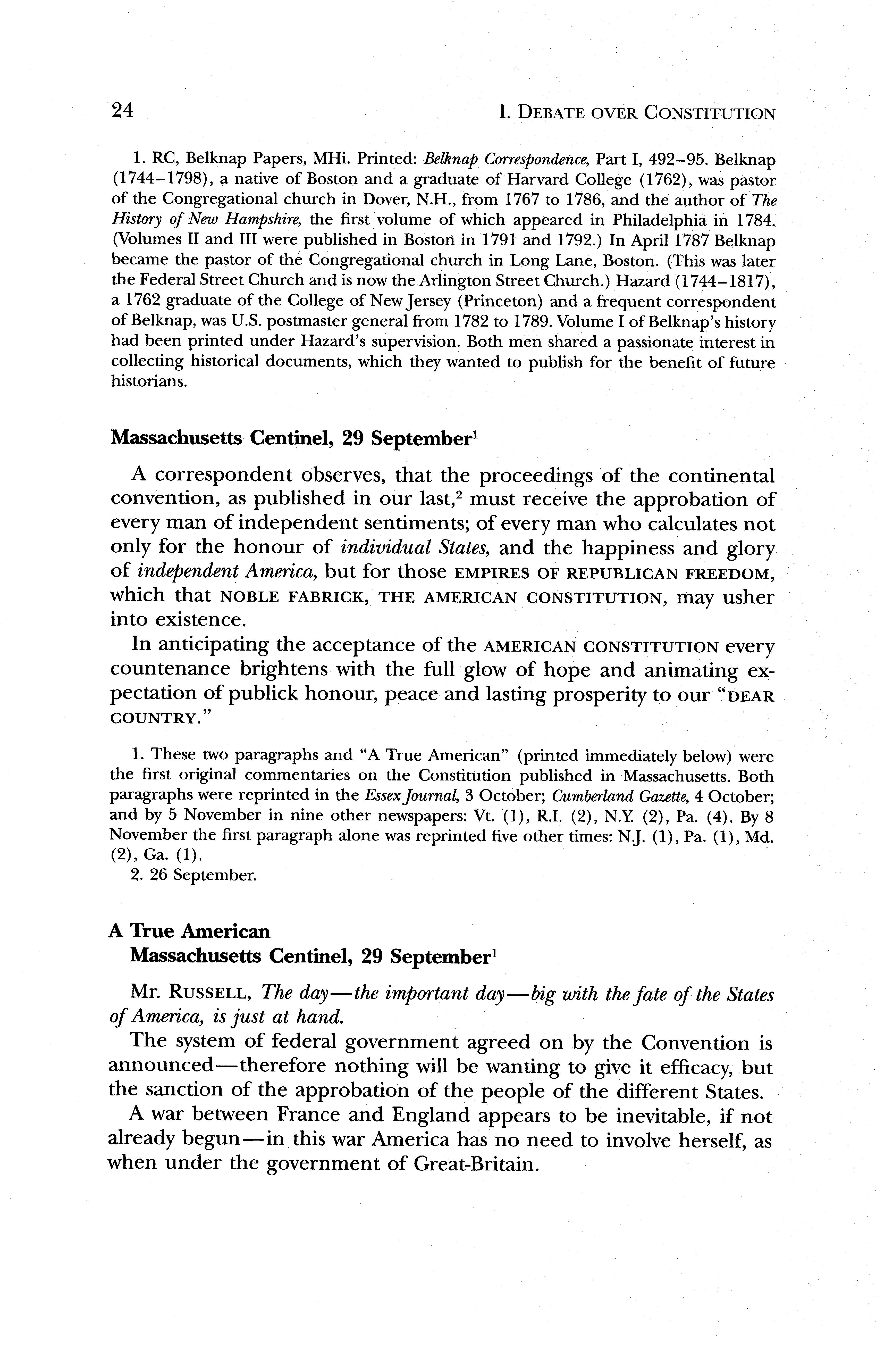 24 I. DEBATE OVER CONSTITUTION

1. RC, Belknap Papers, MHi. Printed: Belknap Correspondence, Part I, 492–95. Belknap (1744–1798), a native of Boston and a graduate of Harvard College (1762), was pastor of the Congregational church in Dover, N.H., from 1767 to 1786, and the author of The History of New Hampshire, the first volume of which appeared in Philadelphia in 1784. (Volumes II and III were published in Boston in 1791 and 1792.) In April 1787 Belknap became the pastor of the Congregational church in Long Lane, Boston. (This was later the Federal Street Church and is now the Arlington Street Church.) Hazard (1744–1817), a 1762 graduate of the College of New Jersey (Princeton) and a frequent correspondent of Belknap, was U.S. postmaster general from 1782 to 1789. Volume I of Belknap's history had been printed under Hazard's supervision. Both men shared a passionate interest in collecting historical documents, which they wanted to publish for the benefit of future historians.

Massachusetts Centinel, 29 September$^1$

A correspondent observes, that the proceedings of the continental convention, as published in our last,$^2$ must receive the approbation of every man of independent sentiments; of every man who calculates not only for the honour of individual States, and the happiness and glory of independent America, but for those EMPIRES OF REPUBLICAN FREEDOM, which that NOBLE FABRICK, THE AMERICAN CONSTITUTION, may usher into existence.

In anticipating the acceptance of the AMERICAN CONSTITUTION every countenance brightens with the full glow of hope and animating expectation of publick honour, peace and lasting prosperity to our "DEAR COUNTRY."

1. These two paragraphs and "A True American" (printed immediately below) were the first original commentaries on the Constitution published in Massachusetts. Both paragraphs were reprinted in the Essex Journal, 3 October; Cumberland Gazette, 4 October; and by 5 November in nine other newspapers: Vt. (1), R.I. (2), N.Y. (2), Pa. (4). By 8 November the first paragraph alone was reprinted five other times: N.J. (1), Pa. (1), Md. (2), Ga. (1).
2. 26 September.

A True American
Massachusetts Centinel, 29 September$^1$

Mr. RUSSELL, The day—the important day—big with the fate of the States of America, is just at hand.

The system of federal government agreed on by the Convention is announced—therefore nothing will be wanting to give it efficacy, but the sanction of the approbation of the people of the different States.

A war between France and England appears to be inevitable, if not already begun—in this war America has no need to involve herself, as when under the government of Great-Britain.